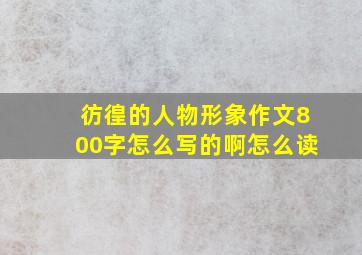 彷徨的人物形象作文800字怎么写的啊怎么读